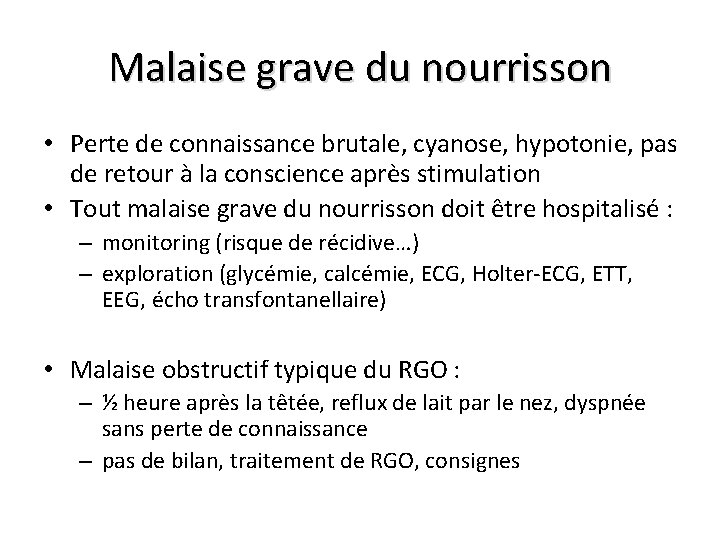 Malaise grave du nourrisson

• Perte de connaissance brutale, cyanose, hypotonie, pas de retour à la conscience après stimulation
• Tout malaise grave du nourrisson doit être hospitalisé :
– monitoring (risque de récidive…)
– exploration (glycémie, calcémie, ECG, Holter-ECG, ETT, EEG, écho transfontanellaire)

• Malaise obstructif typique du RGO :
– ½ heure après la têtée, reflux de lait par le nez, dyspnée sans perte de connaissance
– pas de bilan, traitement de RGO, consignes